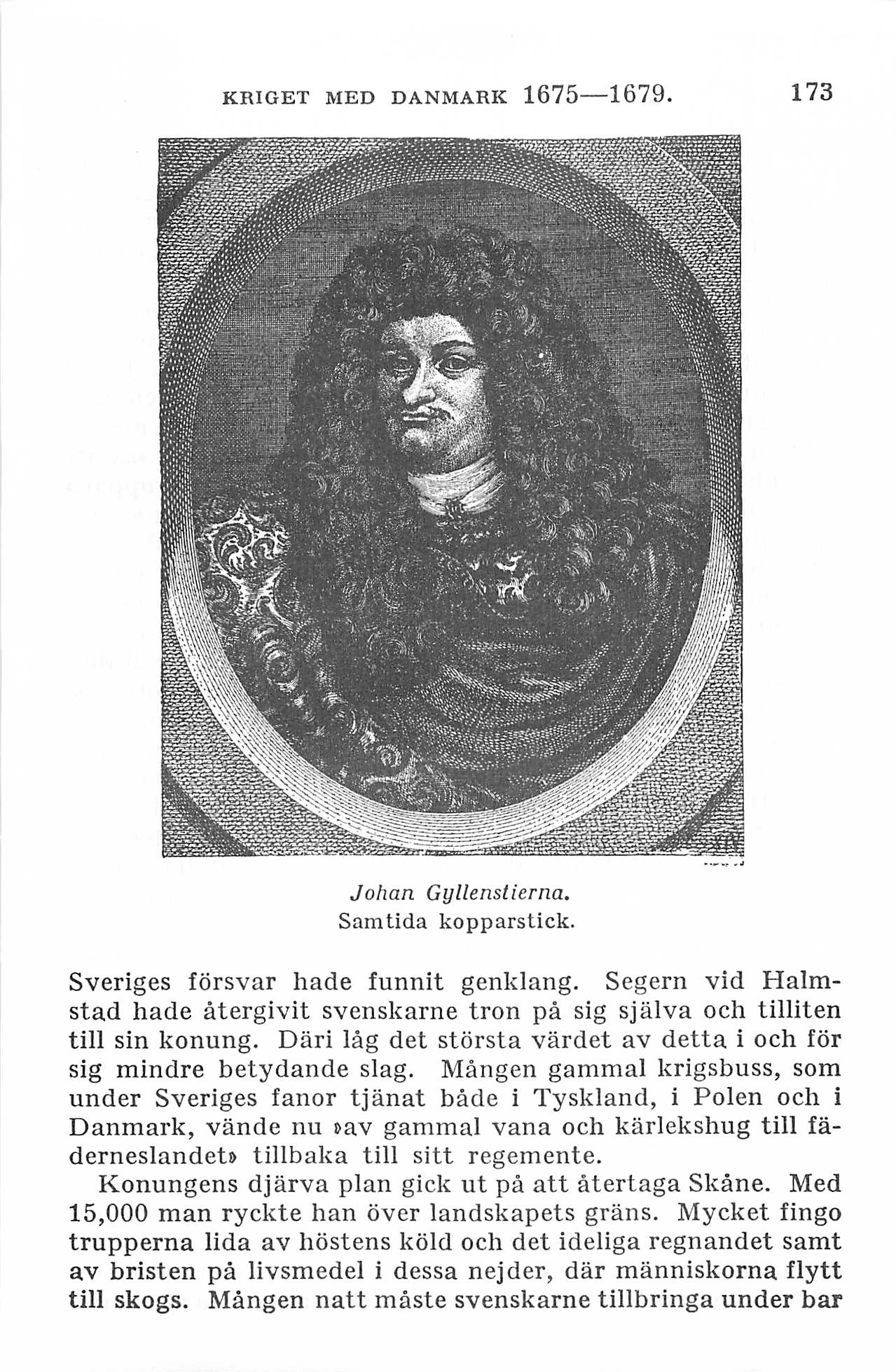 KRIGET MED DANMARK 1675—1679. 173

Johan Gyllenstierna.
Samtida kopparstick.

Sveriges försvar hade funnit genklang. Segern vid Halmstad hade återgivit svenskarne tron på sig själva och tilliten till sin konung. Däri låg det största värdet av detta i och för sig mindre betydande slag. Mången gammal krigsbuss, som under Sveriges fanor tjänat både i Tyskland, i Polen och i Danmark, vände nu »av gammal vana och kärlekshug till fäderneslandet» tillbaka till sitt regemente.

Konungens djärva plan gick ut på att återtaga Skåne. Med 15,000 man ryckte han över landskapets gräns. Mycket fingo trupperna lida av höstens köld och det ideliga regnandet samt av bristen på livsmedel i dessa nejder, där människorna flytt till skogs. Mången natt måste svenskarne tillbringa under bar